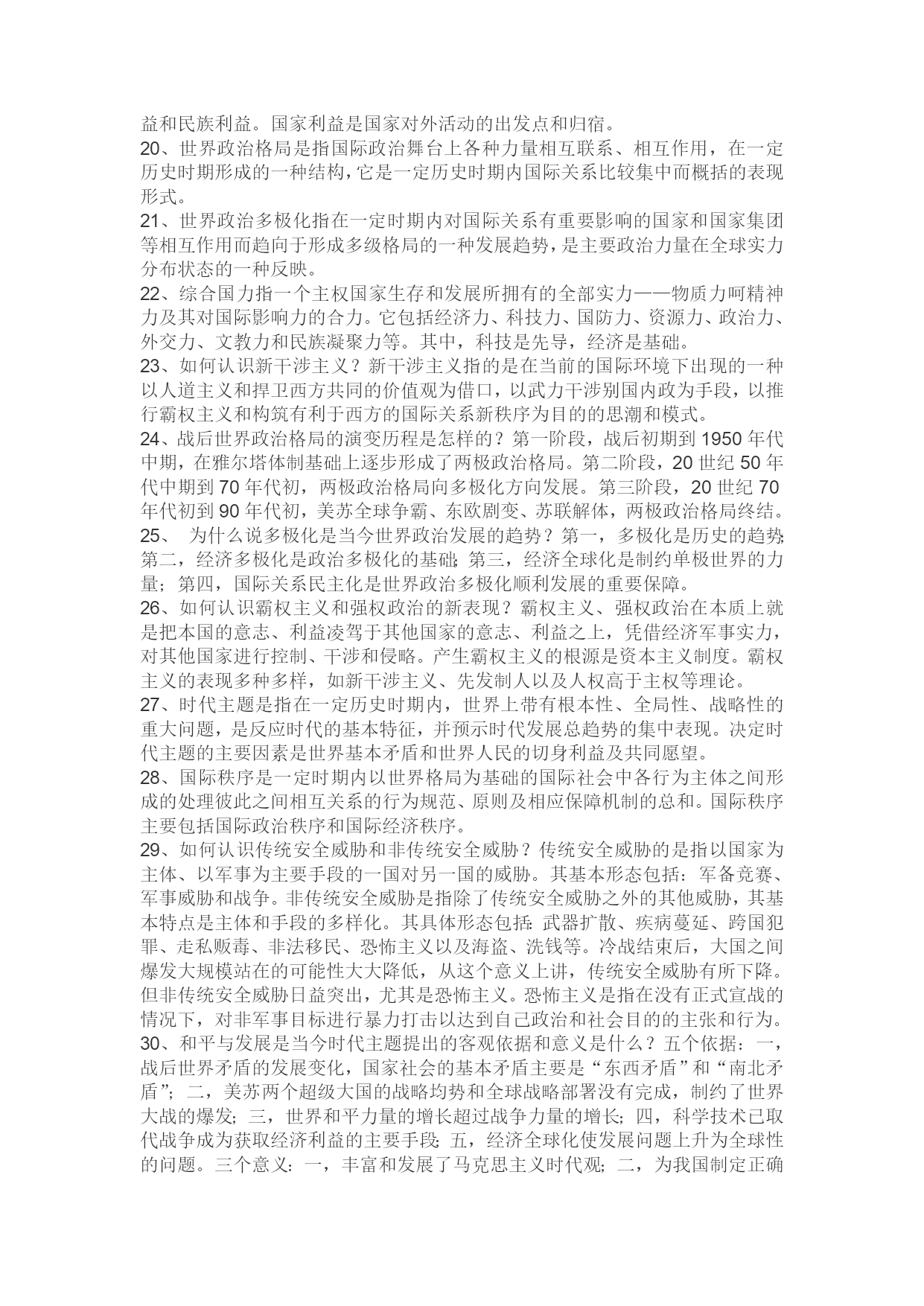 益和民族利益。国家利益是国家对外活动的出发点和归宿。

20、世界政治格局是指国际政治舞台上各种力量相互联系、相互作用，在一定历史时期形成的一种结构，它是一定历史时期内国际关系比较集中而概括的表现形式。

21、世界政治多极化指在一定时期内对国际关系有重要影响的国家和国家集团等相互作用而趋向于形成多级格局的一种发展趋势，是主要政治力量在全球实力分布状态的一种反映。

22、综合国力指一个主权国家生存和发展所拥有的全部实力——物质力呵精神力及其对国际影响力的合力。它包括经济力、科技力、国防力、资源力、政治力、外交力、文教力和民族凝聚力等。其中，科技是先导，经济是基础。

23、如何认识新干涉主义？新干涉主义指的是在当前的国际环境下出现的一种以人道主义和捍卫西方共同的价值观为借口，以武力干涉别国内政为手段，以推行霸权主义和构筑有利于西方的国际关系新秩序为目的的思潮和模式。

24、战后世界政治格局的演变历程是怎样的？第一阶段，战后初期到 1950 年代中期，在雅尔塔体制基础上逐步形成了两极政治格局。第二阶段，20 世纪 50 年代中期到 70 年代初，两极政治格局向多极化方向发展。第三阶段，20 世纪 70 年代初到 90 年代初，美苏全球争霸、东欧剧变、苏联解体，两极政治格局终结。

25、 为什么说多极化是当今世界政治发展的趋势？第一，多极化是历史的趋势；第二，经济多极化是政治多极化的基础；第三，经济全球化是制约单极世界的力量；第四，国际关系民主化是世界政治多极化顺利发展的重要保障。

26、如何认识霸权主义和强权政治的新表现？霸权主义、强权政治在本质上就是把本国的意志、利益凌驾于其他国家的意志、利益之上，凭借经济军事实力，对其他国家进行控制、干涉和侵略。产生霸权主义的根源是资本主义制度。霸权主义的表现多种多样，如新干涉主义、先发制人以及人权高于主权等理论。

27、时代主题是指在一定历史时期内，世界上带有根本性、全局性、战略性的重大问题，是反应时代的基本特征，并预示时代发展总趋势的集中表现。决定时代主题的主要因素是世界基本矛盾和世界人民的切身利益及共同愿望。

28、国际秩序是一定时期内以世界格局为基础的国际社会中各行为主体之间形成的处理彼此之间相互关系的行为规范、原则及相应保障机制的总和。国际秩序主要包括国际政治秩序和国际经济秩序。

29、如何认识传统安全威胁和非传统安全威胁？传统安全威胁的是指以国家为主体、以军事为主要手段的一国对另一国的威胁。其基本形态包括：军备竞赛、军事威胁和战争。非传统安全威胁是指除了传统安全威胁之外的其他威胁，其基本特点是主体和手段的多样化。其具体形态包括：武器扩散、疾病蔓延、跨国犯罪、走私贩毒、非法移民、恐怖主义以及海盗、洗钱等。冷战结束后，大国之间爆发大规模站在的可能性大大降低，从这个意义上讲，传统安全威胁有所下降。但非传统安全威胁日益突出，尤其是恐怖主义。恐怖主义是指在没有正式宣战的情况下，对非军事目标进行暴力打击以达到自己政治和社会目的的主张和行为。

30、和平与发展是当今时代主题提出的客观依据和意义是什么？五个依据：一，战后世界矛盾的发展变化，国家社会的基本矛盾主要是“东西矛盾”和“南北矛盾”；二，美苏两个超级大国的战略均势和全球战略部署没有完成，制约了世界大战的爆发；三，世界和平力量的增长超过战争力量的增长；四，科学技术已取代战争成为获取经济利益的主要手段；五，经济全球化使发展问题上升为全球性的问题。三个意义：一，丰富和发展了马克思主义时代观；二，为我国制定正确